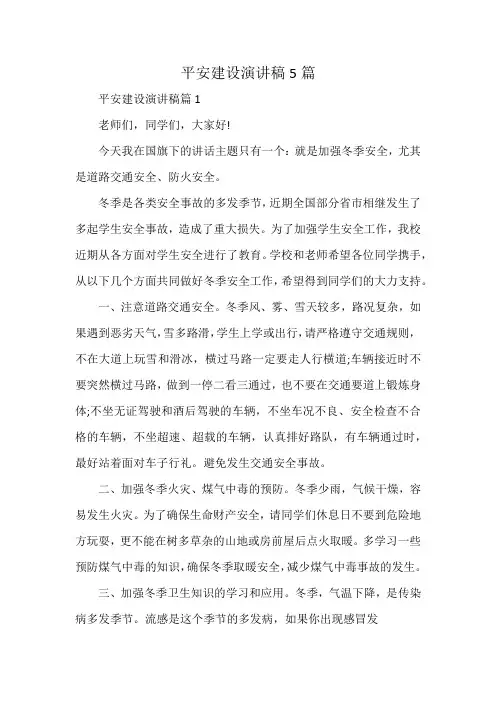 平安建设演讲稿5篇

平安建设演讲稿篇1

老师们，同学们，大家好!

今天我在国旗下的讲话主题只有一个：就是加强冬季安全，尤其是道路交通安全、防火安全。

冬季是各类安全事故的多发季节，近期全国部分省市相继发生了多起学生安全事故，造成了重大损失。为了加强学生安全工作，我校近期从各方面对学生安全进行了教育。学校和老师希望各位同学携手，从以下几个方面共同做好冬季安全工作，希望得到同学们的大力支持。

一、注意道路交通安全。冬季风、雾、雪天较多，路况复杂，如果遇到恶劣天气，雪多路滑，学生上学或出行，请严格遵守交通规则，不在大道上玩雪和滑冰，横过马路一定要走人行横道;车辆接近时不要突然横过马路，做到一停二看三通过，也不要在交通要道上锻炼身体;不坐无证驾驶和酒后驾驶的车辆，不坐车况不良、安全检查不合格的车辆，不坐超速、超载的车辆，认真排好路队，有车辆通过时，最好站着面对车子行礼。避免发生交通安全事故。

二、加强冬季火灾、煤气中毒的预防。冬季少雨，气候干燥，容易发生火灾。为了确保生命财产安全，请同学们休息日不要到危险地方玩耍，更不能在树多草杂的山地或房前屋后点火取暖。多学习一些预防煤气中毒的知识，确保冬季取暖安全，减少煤气中毒事故的发生。

三、加强冬季卫生知识的学习和应用。冬季，气温下降，是传染病多发季节。流感是这个季节的多发病，如果你出现感冒发